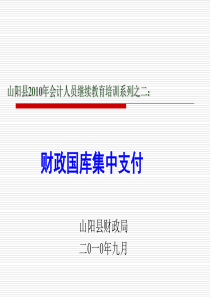 山阳县2010年会计人员继续教育培训系列之二：

财政国库集中支付

山阳县财政局

二0一0年九月